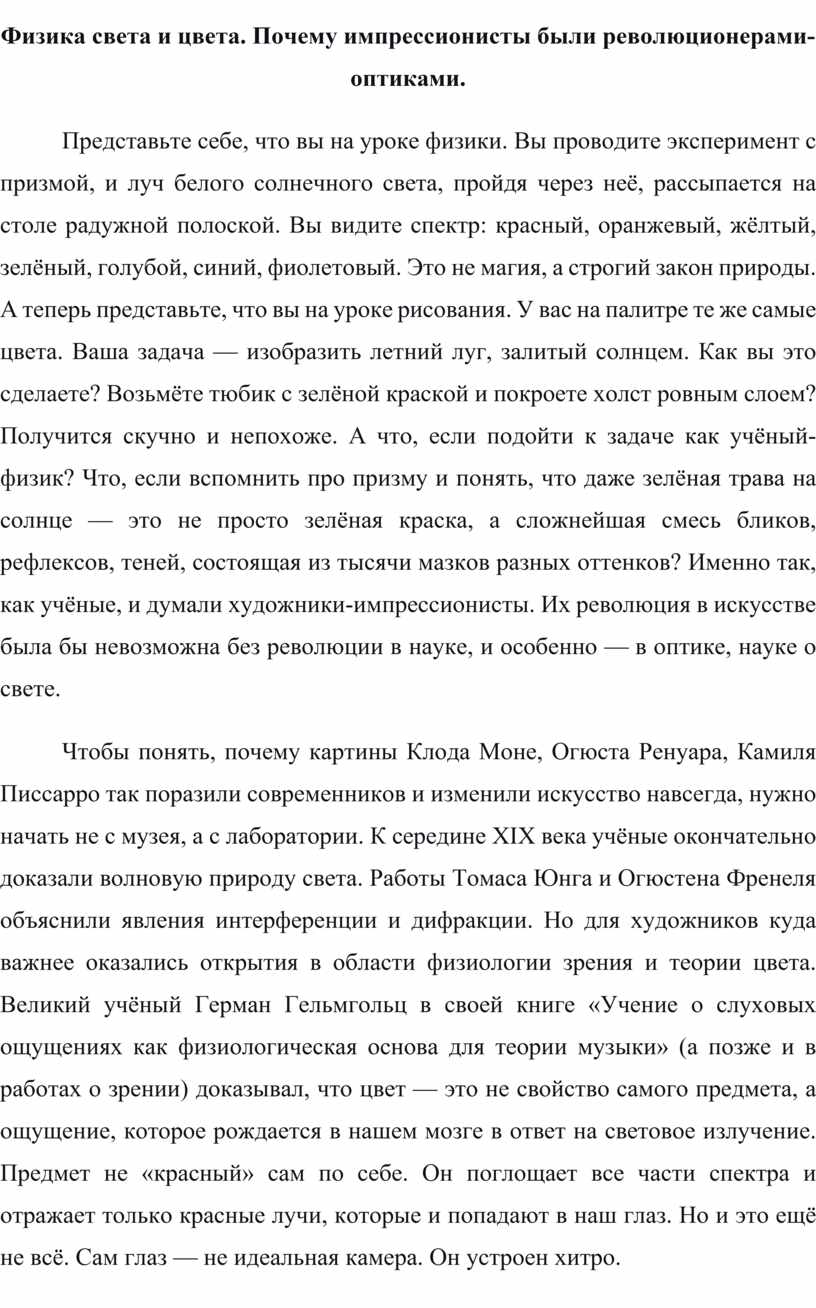 Физика света и цвета. Почему импрессионисты были революционерами-оптиками.

Представьте себе, что вы на уроке физики. Вы проводите эксперимент с призмой, и луч белого солнечного света, пройдя через неё, рассыпается на столе радужной полоской. Вы видите спектр: красный, оранжевый, жёлтый, зелёный, голубой, синий, фиолетовый. Это не магия, а строгий закон природы. А теперь представьте, что вы на уроке рисования. У вас на палитре те же самые цвета. Ваша задача — изобразить летний луг, залитый солнцем. Как вы это сделаете? Возьмёте тюбик с зелёной краской и покроете холст ровным слоем? Получится скучно и непохоже. А что, если подойти к задаче как учёный-физик? Что, если вспомнить про призму и понять, что даже зелёная трава на солнце — это не просто зелёная краска, а сложнейшая смесь бликов, рефлексов, теней, состоящая из тысячи мазков разных оттенков? Именно так, как учёные, и думали художники-импрессионисты. Их революция в искусстве была бы невозможна без революции в науке, и особенно — в оптике, науке о свете.

Чтобы понять, почему картины Клода Моне, Огюста Ренуара, Камиля Писсарро так поразили современников и изменили искусство навсегда, нужно начать не с музея, а с лаборатории. К середине XIX века учёные окончательно доказали волновую природу света. Работы Томаса Юнга и Огюстена Френеля объяснили явления интерференции и дифракции. Но для художников куда важнее оказались открытия в области физиологии зрения и теории цвета. Великий учёный Герман Гельмгольц в своей книге «Учение о слуховых ощущениях как физиологическая основа для теории музыки» (а позже и в работах о зрении) доказывал, что цвет — это не свойство самого предмета, а ощущение, которое рождается в нашем мозге в ответ на световое излучение. Предмет не «красный» сам по себе. Он поглощает все части спектра и отражает только красные лучи, которые и попадают в наш глаз. Но и это ещё не всё. Сам глаз — не идеальная камера. Он устроен хитро.